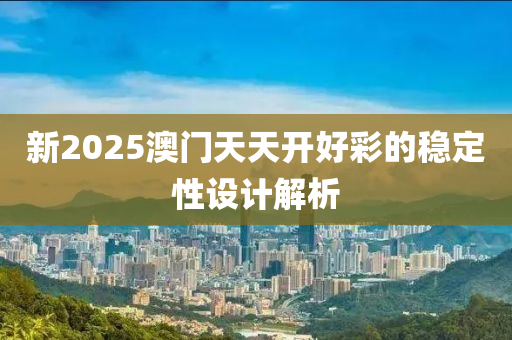 新2025澳门天天开好彩的稳定性设计解析